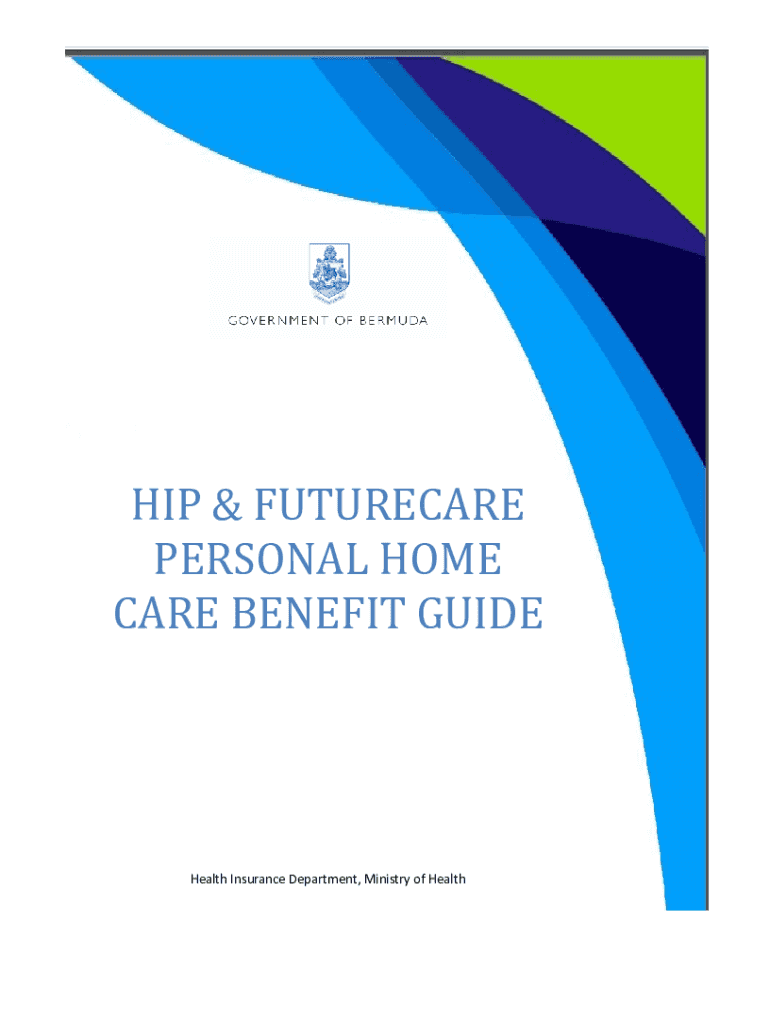 GOVERNMENT OF BERMUDA

HIP & FUTURECARE PERSONAL HOME CARE BENEFIT GUIDE

Health Insurance Department, Ministry of Health